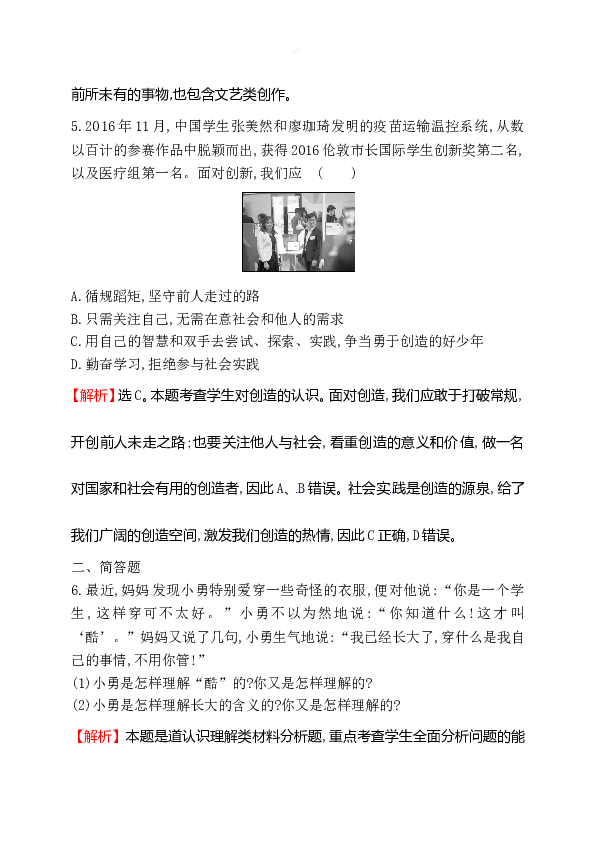 前所未有的事物,也包含文艺类创作。

5.2016年11月,中国学生张美然和廖珈琦发明的疫苗运输温控系统,从数以百计的参赛作品中脱颖而出,获得2016伦敦市长国际学生创新奖第二名,以及医疗组第一名。面对创新,我们应 ( )

A.循规蹈矩,坚守前人走过的路
B.只需关注自己,无需在意社会和他人的需求
C.用自己的智慧和双手去尝试、探索、实践,争当勇于创造的好少年
D.勤奋学习,拒绝参与社会实践

【解析】选C。本题考查学生对创造的认识。面对创造,我们应敢于打破常规,开创前人未走之路;也要关注他人与社会,看重创造的意义和价值,做一名对国家和社会有用的创造者,因此A、B错误。社会实践是创造的源泉,给了我们广阔的创造空间,激发我们创造的热情,因此C正确,D错误。

二、简答题

6.最近,妈妈发现小勇特别爱穿一些奇怪的衣服,便对他说:“你是一个学生,这样穿可不太好。”小勇不以为然地说:“你知道什么!这才叫‘酷’。”妈妈又说了几句,小勇生气地说:“我已经长大了,穿什么是我自己的事情,不用你管!”
(1)小勇是怎样理解“酷”的?你又是怎样理解的?
(2)小勇是怎样理解长大的含义的?你又是怎样理解的?

【解析】本题是道认识理解类材料分析题,重点考查学生全面分析问题的能